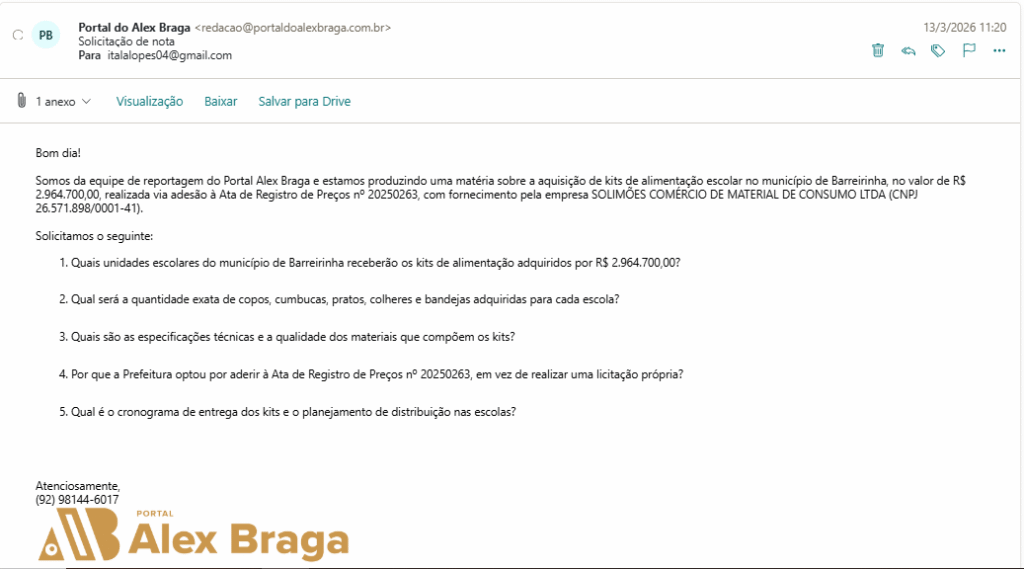 PB
Portal do Alex Braga <redacao@portaldoalexbraga.com.br>
Solicitação de nota
Para italalopes04@gmail.com

13/3/2026 11:20

1 anexo Visualização Baixar Salvar para Drive

Bom dia!

Somos da equipe de reportagem do Portal Alex Braga e estamos produzindo uma matéria sobre a aquisição de kits de alimentação escolar no município de Barreirinha, no valor de R$ 2.964.700,00, realizada via adesão à Ata de Registro de Preços nº 20250263, com fornecimento pela empresa SOLIMÕES COMÉRCIO DE MATERIAL DE CONSUMO LTDA (CNPJ 26.571.898/0001-41).

Solicitamos o seguinte:

1. Quais unidades escolares do município de Barreirinha receberão os kits de alimentação adquiridos por R$ 2.964.700,00?

2. Qual será a quantidade exata de copos, cumbucas, pratos, colheres e bandejas adquiridas para cada escola?

3. Quais são as especificações técnicas e a qualidade dos materiais que compõem os kits?

4. Por que a Prefeitura optou por aderir à Ata de Registro de Preços nº 20250263, em vez de realizar uma licitação própria?

5. Qual é o cronograma de entrega dos kits e o planejamento de distribuição nas escolas?

Atenciosamente,
(92) 98144-6017

PORTAL
Alex Braga